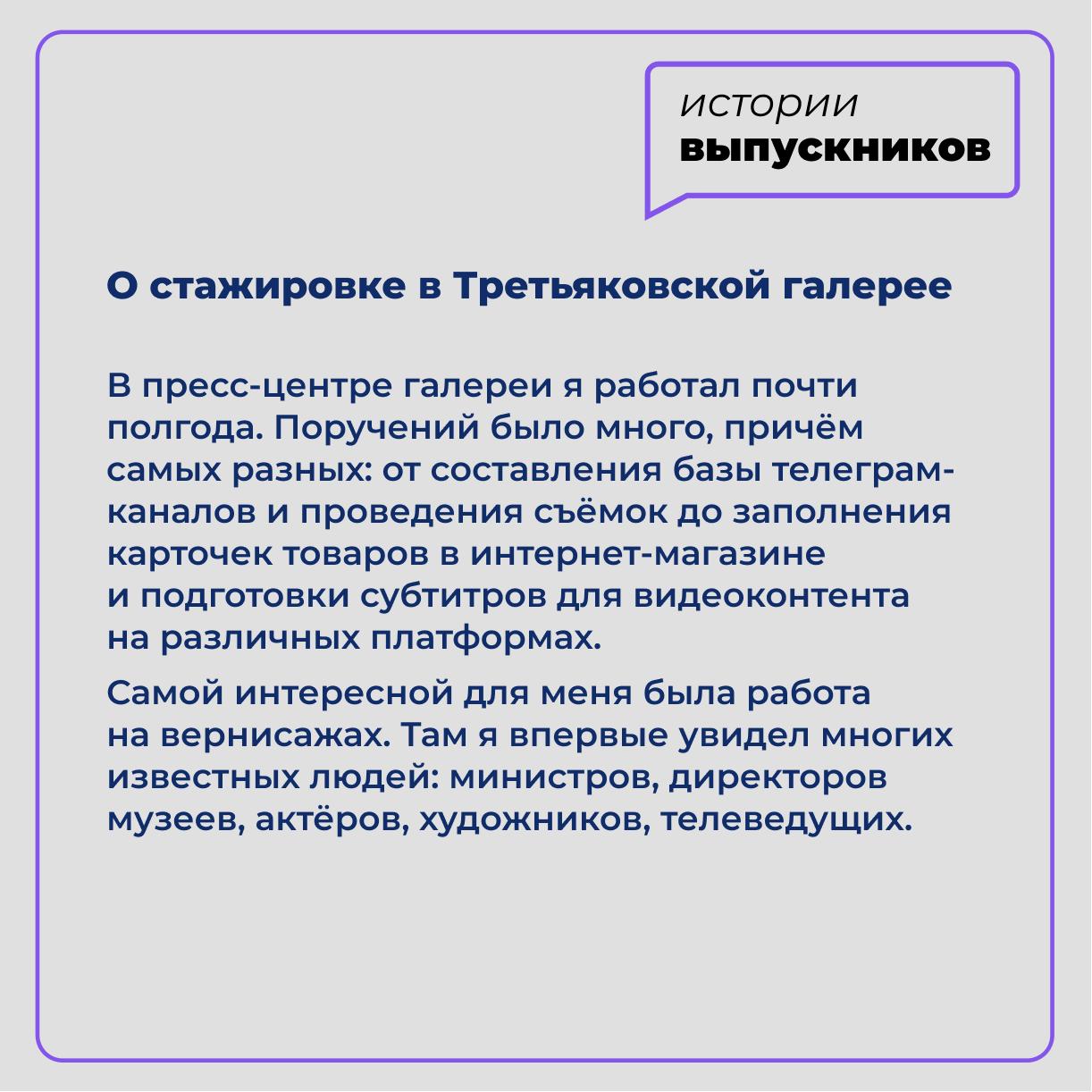 истории
выпускников

О стажировке в Третьяковской галерее

В пресс-центре галереи я работал почти полгода. Поручений было много, причём самых разных: от составления базы телеграм-каналов и проведения съёмок до заполнения карточек товаров в интернет-магазине и подготовки субтитров для видеоконтента на различных платформах.

Самой интересной для меня была работа на вернисажах. Там я впервые увидел многих известных людей: министров, директоров музеев, актёров, художников, телеведущих.